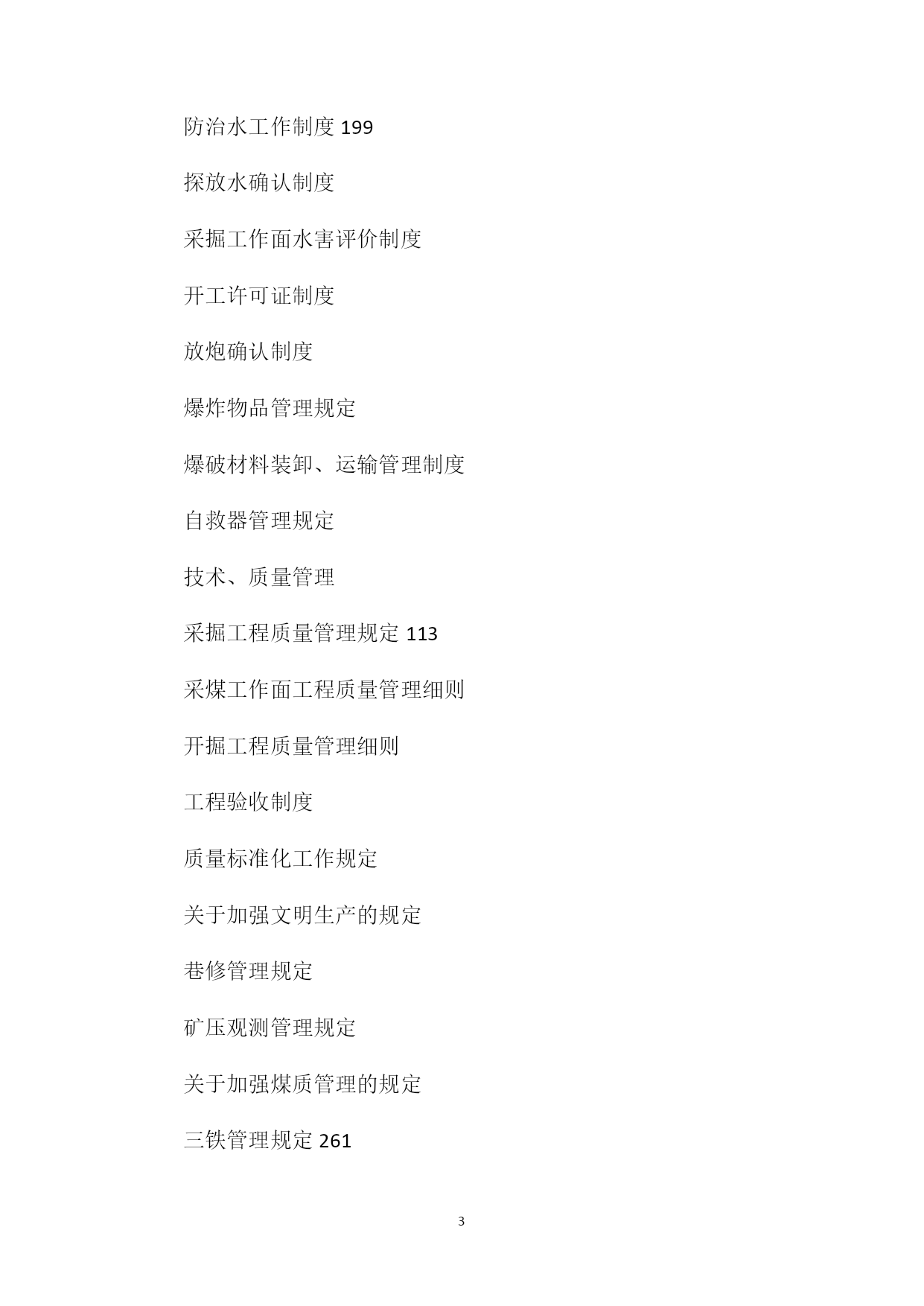 防治水工作制度 199

探放水确认制度

采掘工作面水害评价制度

开工许可证制度

放炮确认制度

爆炸物品管理规定

爆破材料装卸、运输管理制度

自救器管理规定

技术、质量管理

采掘工程质量管理规定 113

采煤工作面工程质量管理细则

开掘工程质量管理细则

工程验收制度

质量标准化工作规定

关于加强文明生产的规定

巷修管理规定

矿压观测管理规定

关于加强煤质管理的规定

三铁管理规定 261

3